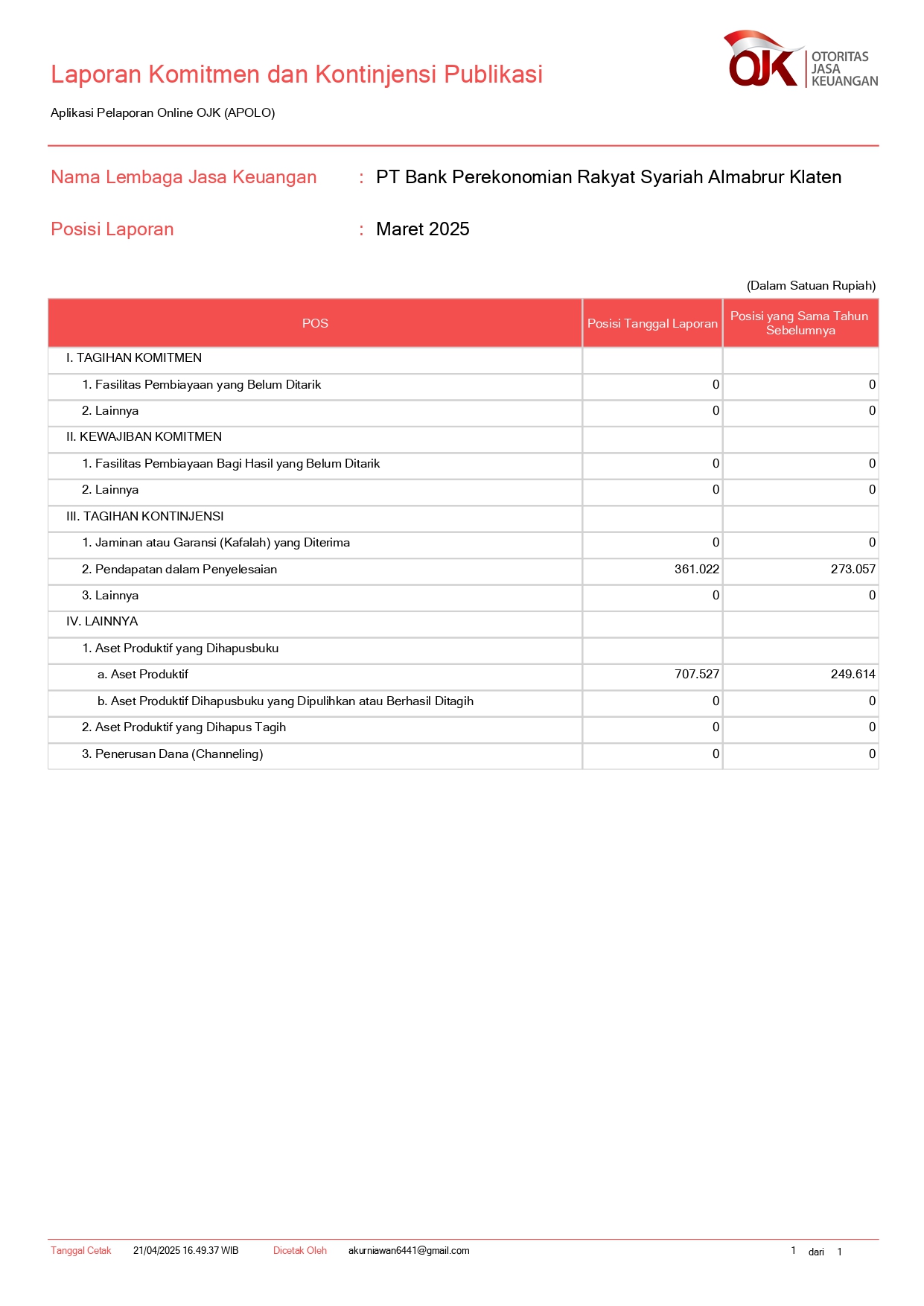 Laporan Komitmen dan Kontinjensi Publikasi

OJK OTORITAS JASA KEUANGAN

Aplikasi Pelaporan Online OJK (APOLO)

Nama Lembaga Jasa Keuangan : PT Bank Perekonomian Rakyat Syariah Almabrur Klaten

Posisi Laporan : Maret 2025

(Dalam Satuan Rupiah)

| POS | Posisi Tanggal Laporan | Posisi yang Sama Tahun Sebelumnya |
|---|---|---|
| I. TAGIHAN KOMITMEN | | |
| 1. Fasilitas Pembiayaan yang Belum Ditarik | 0 | 0 |
| 2. Lainnya | 0 | 0 |
| II. KEWAJIBAN KOMITMEN | | |
| 1. Fasilitas Pembiayaan Bagi Hasil yang Belum Ditarik | 0 | 0 |
| 2. Lainnya | 0 | 0 |
| III. TAGIHAN KONTINJENSI | | |
| 1. Jaminan atau Garansi (Kafalah) yang Diterima | 0 | 0 |
| 2. Pendapatan dalam Penyelesaian | 361.022 | 273.057 |
| 3. Lainnya | 0 | 0 |
| IV. LAINNYA | | |
| 1. Aset Produktif yang Dihapusbuku | | |
| a. Aset Produktif | 707.527 | 249.614 |
| b. Aset Produktif Dihapusbuku yang Dipulihkan atau Berhasil Ditagih | 0 | 0 |
| 2. Aset Produktif yang Dihapus Tagih | 0 | 0 |
| 3. Penerusan Dana (Channeling) | 0 | 0 |

Tanggal Cetak 21/04/2025 16.49.37 WIB Dicetak Oleh akurniawan6441@gmail.com 1 dari 1